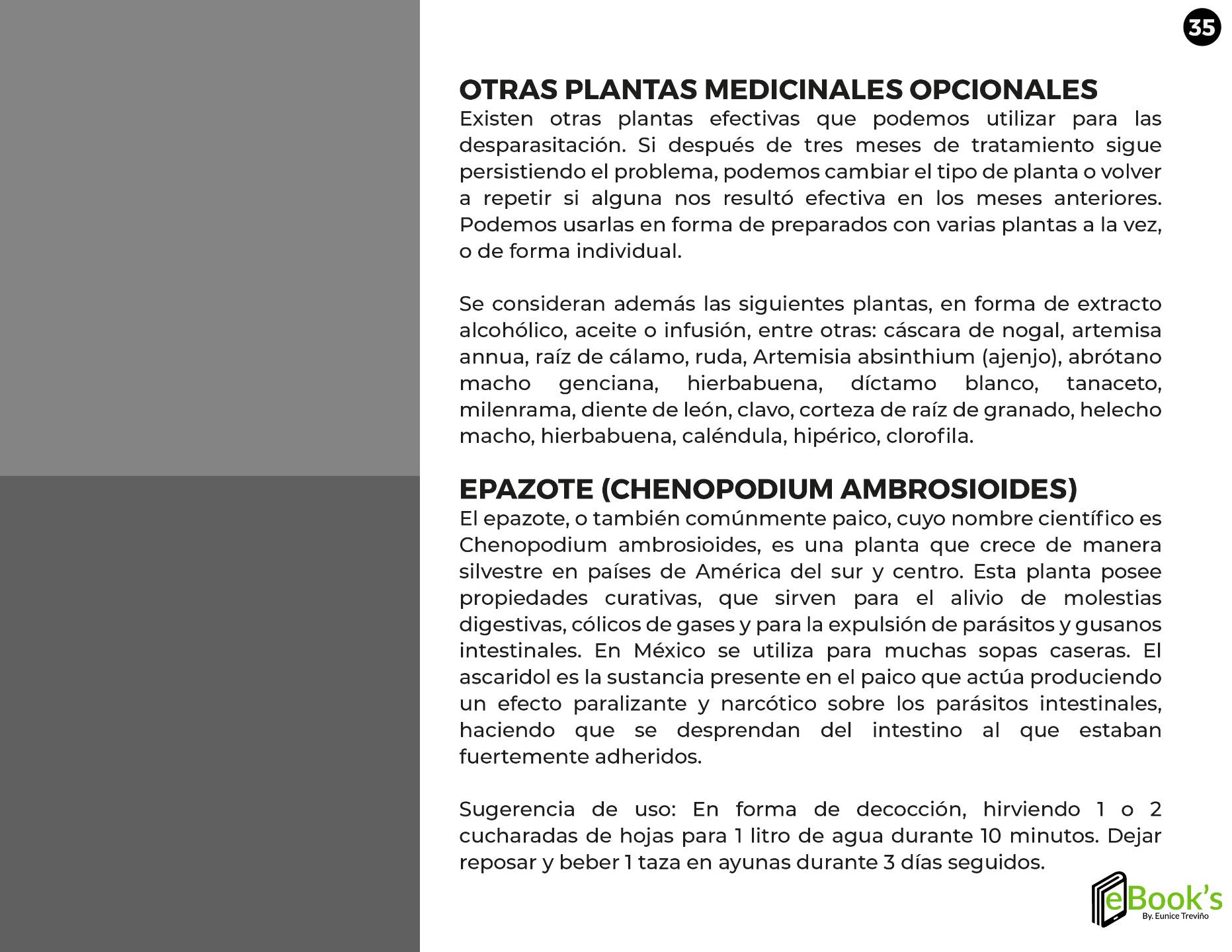 35

OTRAS PLANTAS MEDICINALES OPCIONALES
Existen otras plantas efectivas que podemos utilizar para las desparasitación. Si después de tres meses de tratamiento sigue persistiendo el problema, podemos cambiar el tipo de planta o volver a repetir si alguna nos resultó efectiva en los meses anteriores. Podemos usarlas en forma de preparados con varias plantas a la vez, o de forma individual.

Se consideran además las siguientes plantas, en forma de extracto alcohólico, aceite o infusión, entre otras: cáscara de nogal, artemisa annua, raíz de cálamo, ruda, Artemisia absinthium (ajenjo), abrótano macho genciana, hierbabuena, díctamo blanco, tanaceto, milenrama, diente de león, clavo, corteza de raíz de granado, helecho macho, hierbabuena, caléndula, hipérico, clorofila.

EPAZOTE (CHENOPODIUM AMBROSIOIDES)
El epazote, o también comúnmente paico, cuyo nombre científico es Chenopodium ambrosioides, es una planta que crece de manera silvestre en países de América del sur y centro. Esta planta posee propiedades curativas, que sirven para el alivio de molestias digestivas, cólicos de gases y para la expulsión de parásitos y gusanos intestinales. En México se utiliza para muchas sopas caseras. El ascaridol es la sustancia presente en el paico que actúa produciendo un efecto paralizante y narcótico sobre los parásitos intestinales, haciendo que se desprendan del intestino al que estaban fuertemente adheridos.

Sugerencia de uso: En forma de decocción, hirviendo 1 o 2 cucharadas de hojas para 1 litro de agua durante 10 minutos. Dejar reposar y beber 1 taza en ayunas durante 3 días seguidos.

eBook's
By. Eunice Treviño